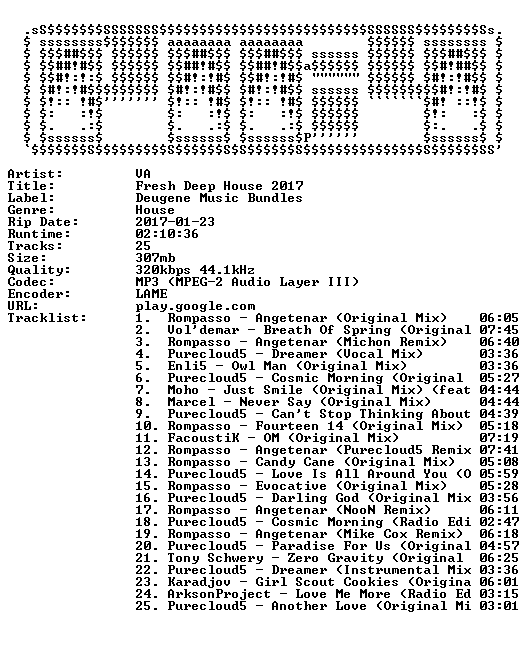 Artist: VA
Title: Fresh Deep House 2017
Label: Deugene Music Bundles
Genre: House
Rip Date: 2017-01-23
Runtime: 02:10:36
Tracks: 25
Size: 307mb
Quality: 320kbps 44.1kHz
Codec: MP3 (MPEG-2 Audio Layer III)
Encoder: LAME
URL: play.google.com
Tracklist:
1. Rompasso - Angetenar (Original Mix) 06:05
2. Vol'demar - Breath Of Spring (Original 07:45
3. Rompasso - Angetenar (Michon Remix) 06:40
4. Purecloud5 - Dreamer (Vocal Mix) 03:36
5. Enli5 - Owl Man (Original Mix) 03:36
6. Purecloud5 - Cosmic Morning (Original 05:27
7. Moho - Just Smile (Original Mix) (feat 04:44
8. Marcel - Never Say (Original Mix) 04:44
9. Purecloud5 - Can't Stop Thinking About 04:39
10. Rompasso - Fourteen 14 (Original Mix) 05:18
11. FacoustiK - OM (Original Mix) 07:19
12. Rompasso - Angetenar (Purecloud5 Remix 07:41
13. Rompasso - Candy Cane (Original Mix) 05:08
14. Purecloud5 - Love Is All Around You (O 05:59
15. Rompasso - Evocative (Original Mix) 05:28
16. Purecloud5 - Darling God (Original Mix 03:56
17. Rompasso - Angetenar (NooN Remix) 06:11
18. Purecloud5 - Cosmic Morning (Radio Edi 02:47
19. Rompasso - Angetenar (Mike Cox Remix) 06:18
20. Purecloud5 - Paradise For Us (Original 04:57
21. Tony Schwery - Zero Gravity (Original 06:25
22. Purecloud5 - Dreamer (Instrumental Mix 03:36
23. Karadjov - Girl Scout Cookies (Origina 06:01
24. ArksonProject - Love Me More (Radio Ed 03:15
25. Purecloud5 - Another Love (Original Mi 03:01